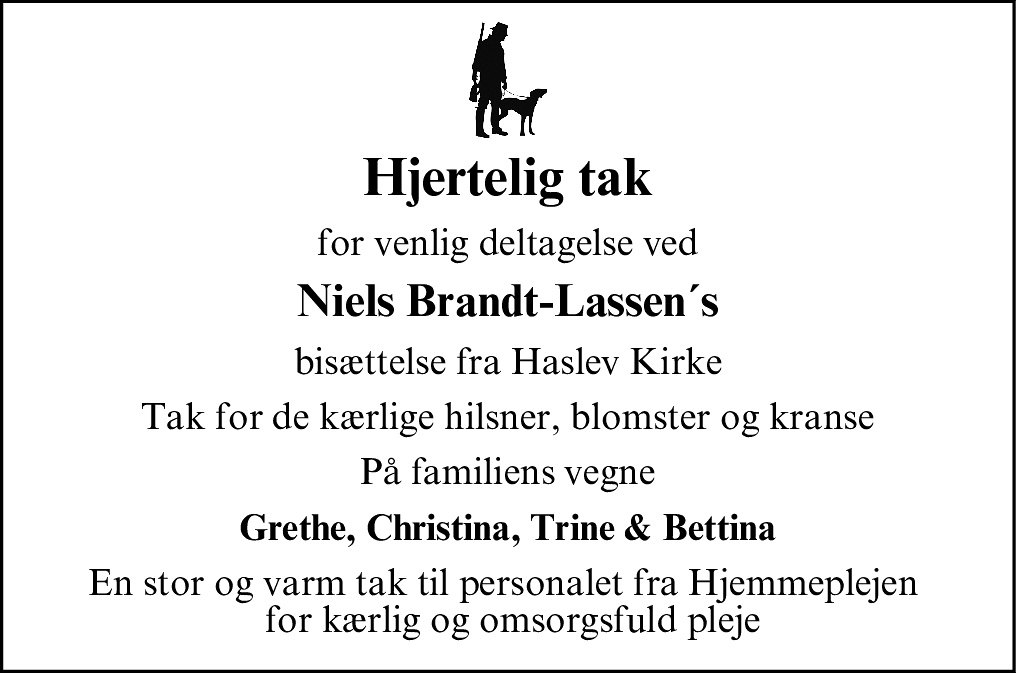 Hjertelig tak

for venlig deltagelse ved

Niels Brandt-Lassen´s

bisættelse fra Haslev Kirke

Tak for de kærlige hilsner, blomster og kranse

På familiens vegne

Grethe, Christina, Trine & Bettina

En stor og varm tak til personalet fra Hjemmeplejen for kærlig og omsorgsfuld pleje